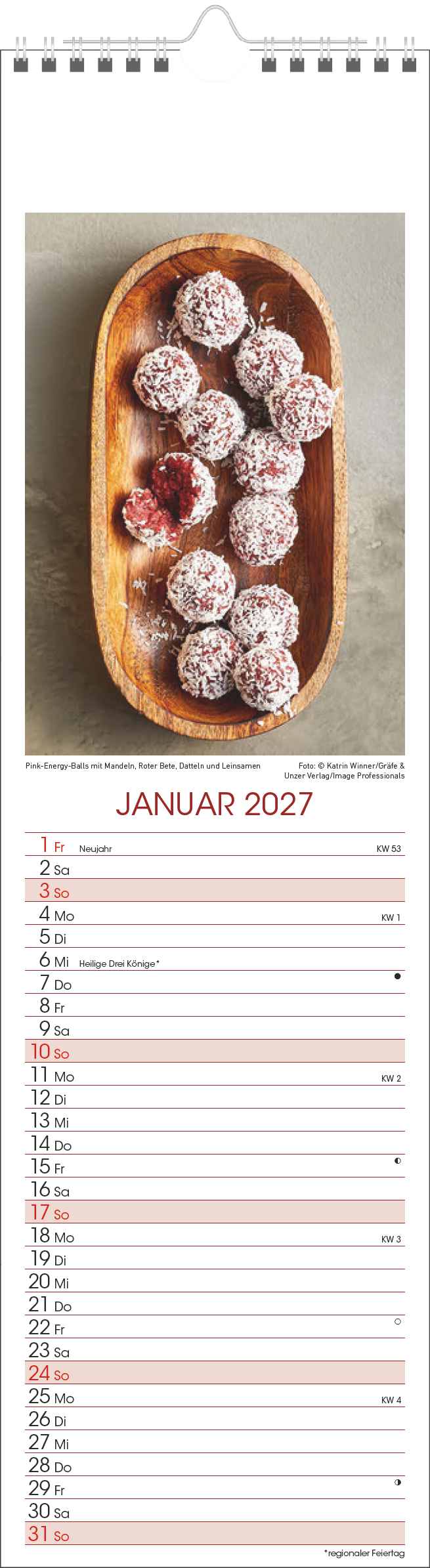 Pink-Energy-Balls mit Mandeln, Roter Bete, Datteln und Leinsamen

Foto: © Katrin Winner/Gräfe & Unzer Verlag/Image Professionals

JANUAR 2027

1 Fr Neujahr KW 53
2 Sa
3 So
4 Mo KW 1
5 Di
6 Mi Heilige Drei Könige*
7 Do
8 Fr
9 Sa
10 So
11 Mo KW 2
12 Di
13 Mi
14 Do
15 Fr
16 Sa
17 So
18 Mo KW 3
19 Di
20 Mi
21 Do
22 Fr
23 Sa
24 So
25 Mo KW 4
26 Di
27 Mi
28 Do
29 Fr
30 Sa
31 So

*regionaler Feiertag